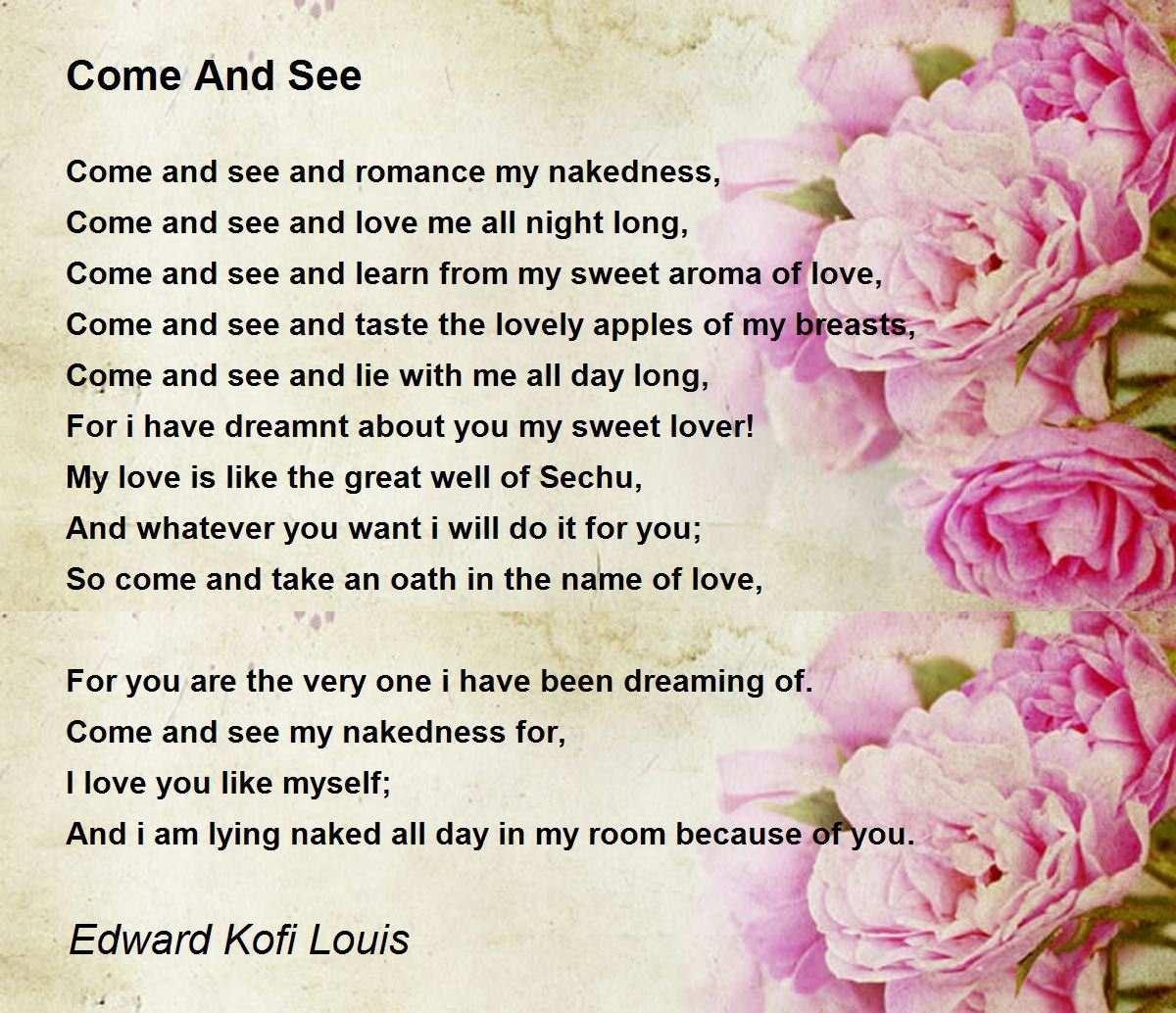 Come And See

Come and see and romance my nakedness,
Come and see and love me all night long,
Come and see and learn from my sweet aroma of love,
Come and see and taste the lovely apples of my breasts,
Come and see and lie with me all day long,
For i have dreamnt about you my sweet lover!
My love is like the great well of Sechu,
And whatever you want i will do it for you;
So come and take an oath in the name of love,

For you are the very one i have been dreaming of.
Come and see my nakedness for,
I love you like myself;
And i am lying naked all day in my room because of you.

Edward Kofi Louis